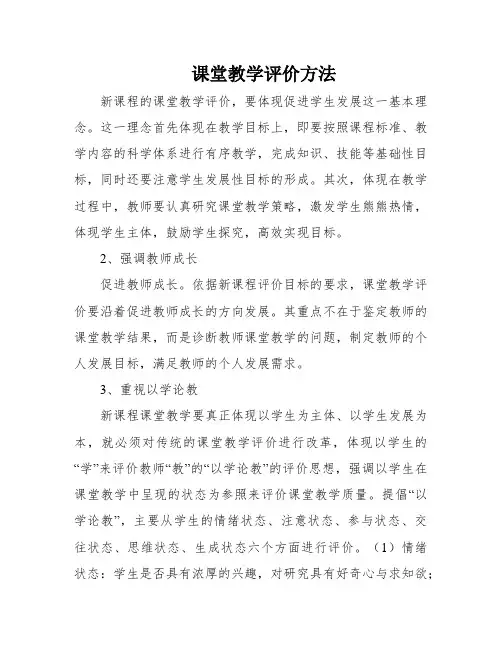 课堂教学评价方法

新课程的课堂教学评价，要体现促进学生发展这一基本理念。这一理念首先体现在教学目标上，即要按照课程标准、教学内容的科学体系进行有序教学，完成知识、技能等基础性目标，同时还要注意学生发展性目标的形成。其次，体现在教学过程中，教师要认真研究课堂教学策略，激发学生熊熊热情，体现学生主体，鼓励学生探究，高效实现目标。

2、强调教师成长

促进教师成长。依据新课程评价目标的要求，课堂教学评价要沿着促进教师成长的方向发展。其重点不在于鉴定教师的课堂教学结果，而是诊断教师课堂教学的问题，制定教师的个人发展目标，满足教师的个人发展需求。

3、重视以学论教

新课程课堂教学要真正体现以学生为主体、以学生发展为本，就必须对传统的课堂教学评价进行改革，体现以学生的“学”来评价教师“教”的“以学论教”的评价思想，强调以学生在课堂教学中呈现的状态为参照来评价课堂教学质量。提倡“以学论教”，主要从学生的情绪状态、注意状态、参与状态、交往状态、思维状态、生成状态六个方面进行评价。（1）情绪状态：学生是否具有浓厚的兴趣，对研究具有好奇心与求知欲；